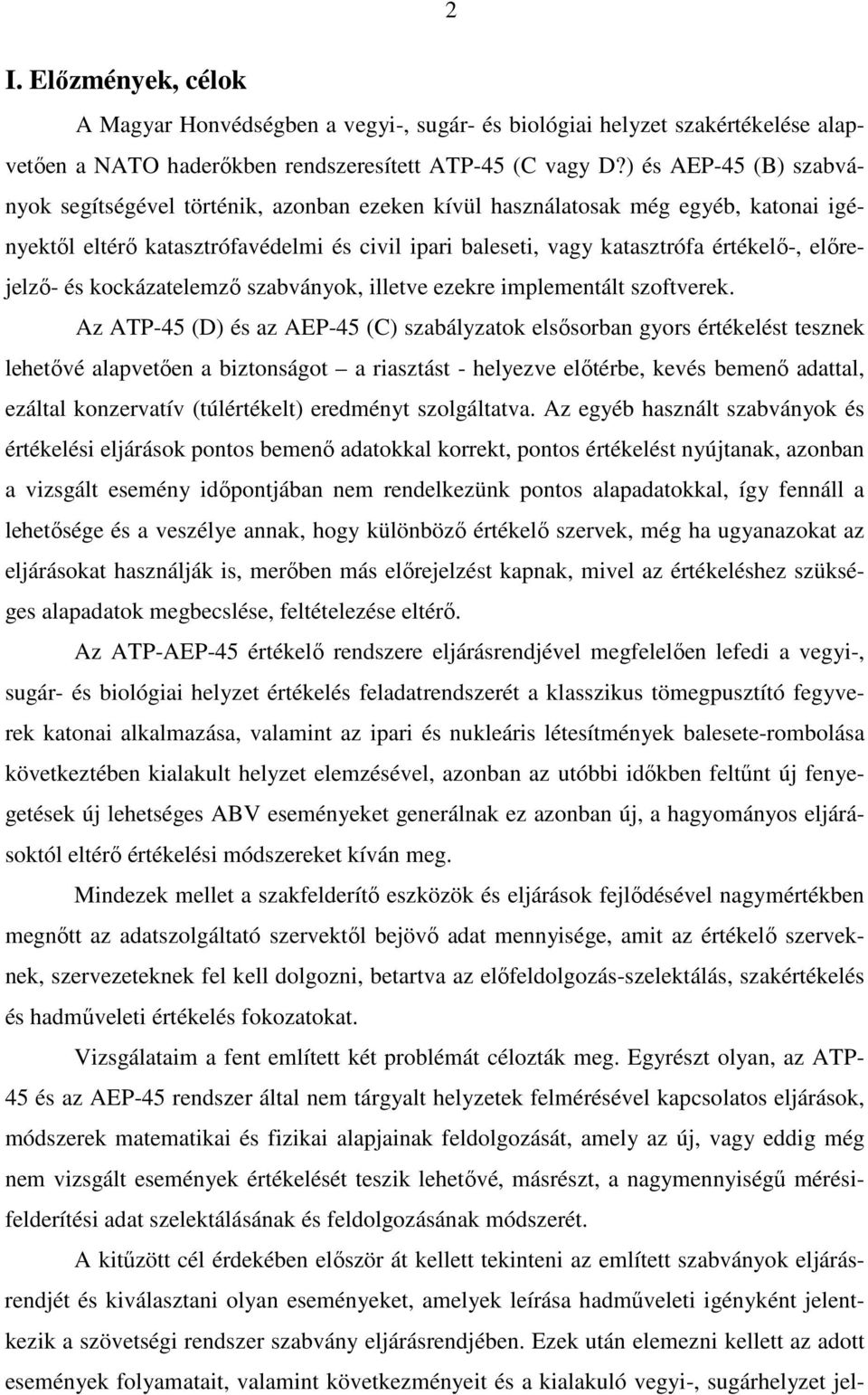 2

I. Előzmények, célok

A Magyar Honvédségben a vegyi-, sugár- és biológiai helyzet szakértékelése alapvetően a NATO haderőkben rendszeresített ATP-45 (C vagy D?) és AEP-45 (B) szabványok segítségével történik, azonban ezeken kívül használatosak még egyéb, katonai igényektől eltérő katasztrófavédelmi és civil ipari baleseti, vagy katasztrófa értékelő-, előrejelző- és kockázatelemző szabványok, illetve ezekre implementált szoftverek.

Az ATP-45 (D) és az AEP-45 (C) szabályzatok elsősorban gyors értékelést tesznek lehetővé alapvetően a biztonságot – a riasztást - helyezve előtérbe, kevés bemenő adattal, ezáltal konzervatív (túlértékelt) eredményt szolgáltatva. Az egyéb használt szabványok és értékelési eljárások pontos bemenő adatokkal korrekt, pontos értékelést nyújtanak, azonban a vizsgált esemény időpontjában nem rendelkezünk pontos alapadatokkal, így fennáll a lehetősége és a veszélye annak, hogy különböző értékelő szervek, még ha ugyanazokat az eljárásokat használják is, merőben más előrejelzést kapnak, mivel az értékeléshez szükséges alapadatok megbecslése, feltételezése eltérő.

Az ATP-AEP-45 értékelő rendszere eljárásrendjével megfelelően lefedi a vegyi-, sugár- és biológiai helyzet értékelés feladatrendszerét a klasszikus tömegpusztító fegyverek katonai alkalmazása, valamint az ipari és nukleáris létesítmények balesete-rombolása következtében kialakult helyzet elemzésével, azonban az utóbbi időkben feltűnt új fenyegetések új lehetséges ABV eseményeket generálnak ez azonban új, a hagyományos eljárásoktól eltérő értékelési módszereket kíván meg.

Mindezek mellet a szakfelderítő eszközök és eljárások fejlődésével nagymértékben megnőtt az adatszolgáltató szervektől bejövő adat mennyisége, amit az értékelő szerveknek, szervezeteknek fel kell dolgozni, betartva az előfeldolgozás-szelektálás, szakértékelés és hadműveleti értékelés fokozatokat.

Vizsgálataim a fent említett két problémát célozták meg. Egyrészt olyan, az ATP-45 és az AEP-45 rendszer által nem tárgyalt helyzetek felmérésével kapcsolatos eljárások, módszerek matematikai és fizikai alapjainak feldolgozását, amely az új, vagy eddig még nem vizsgált események értékelését teszik lehetővé, másrészt, a nagymennyiségű mérési-felderítési adat szelektálásának és feldolgozásának módszerét.

A kitűzött cél érdekében először át kellett tekinteni az említett szabványok eljárásrendjét és kiválasztani olyan eseményeket, amelyek leírása hadműveleti igényként jelentkezik a szövetségi rendszer szabvány eljárásrendjében. Ezek után elemezni kellett az adott események folyamatait, valamint következményeit és a kialakuló vegyi-, sugárhelyzet jel-